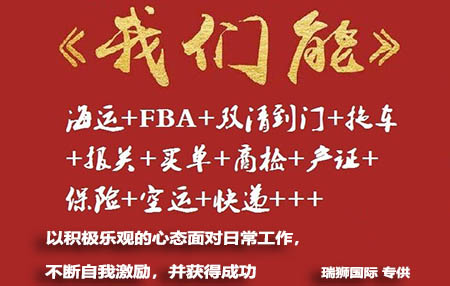 《我们能》

海运+FBA+双清到门+拖车+报关+买单+商检+产证+保险+空运+快递+++

以积极乐观的心态面对日常工作，

不断自我激励，并获得成功

瑞狮国际 专供